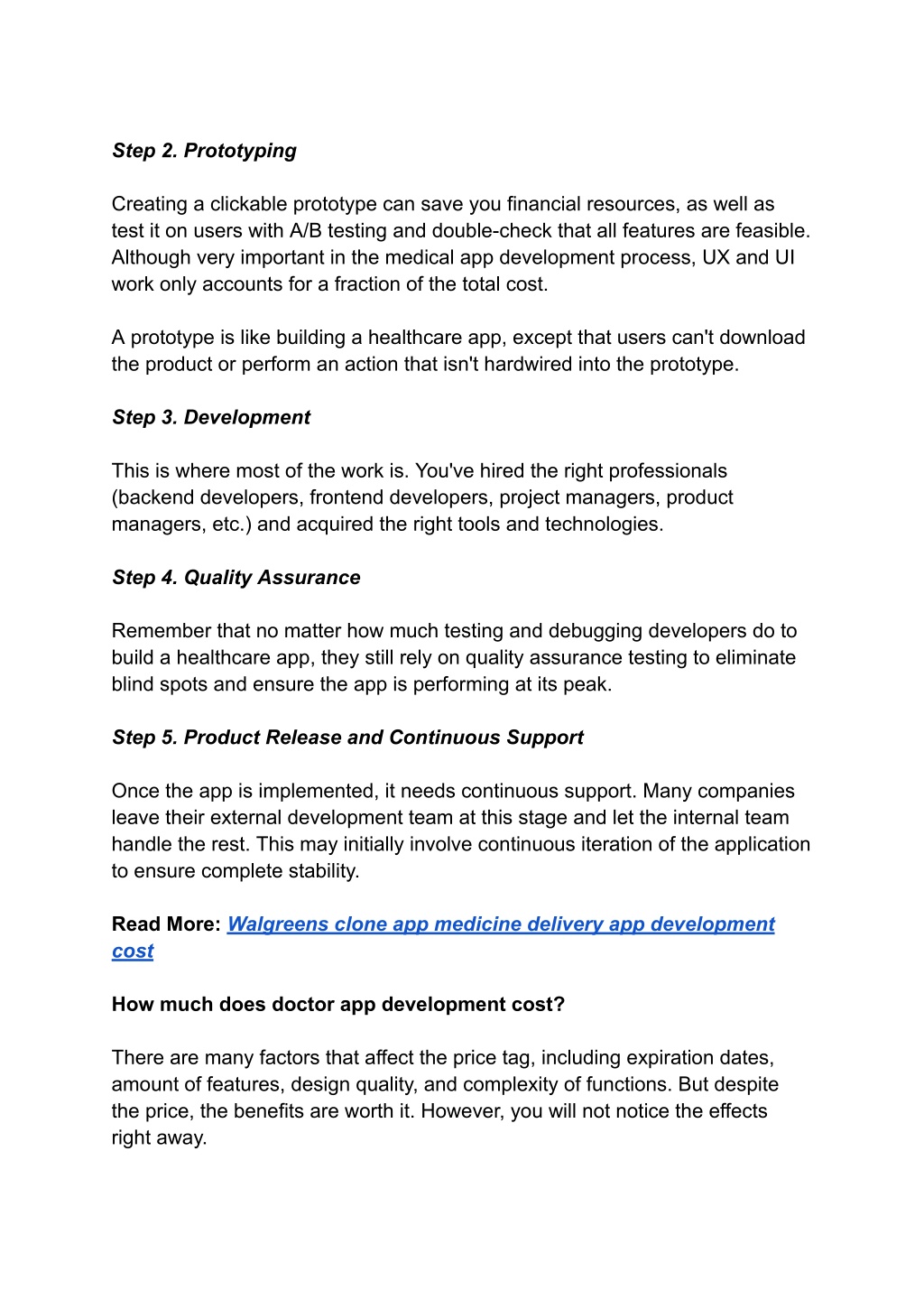 Step 2. Prototyping

Creating a clickable prototype can save you financial resources, as well as test it on users with A/B testing and double-check that all features are feasible. Although very important in the medical app development process, UX and UI work only accounts for a fraction of the total cost.

A prototype is like building a healthcare app, except that users can't download the product or perform an action that isn't hardwired into the prototype.

Step 3. Development

This is where most of the work is. You've hired the right professionals (backend developers, frontend developers, project managers, product managers, etc.) and acquired the right tools and technologies.

Step 4. Quality Assurance

Remember that no matter how much testing and debugging developers do to build a healthcare app, they still rely on quality assurance testing to eliminate blind spots and ensure the app is performing at its peak.

Step 5. Product Release and Continuous Support

Once the app is implemented, it needs continuous support. Many companies leave their external development team at this stage and let the internal team handle the rest. This may initially involve continuous iteration of the application to ensure complete stability.

Read More: Walgreens clone app medicine delivery app development cost

How much does doctor app development cost?

There are many factors that affect the price tag, including expiration dates, amount of features, design quality, and complexity of functions. But despite the price, the benefits are worth it. However, you will not notice the effects right away.